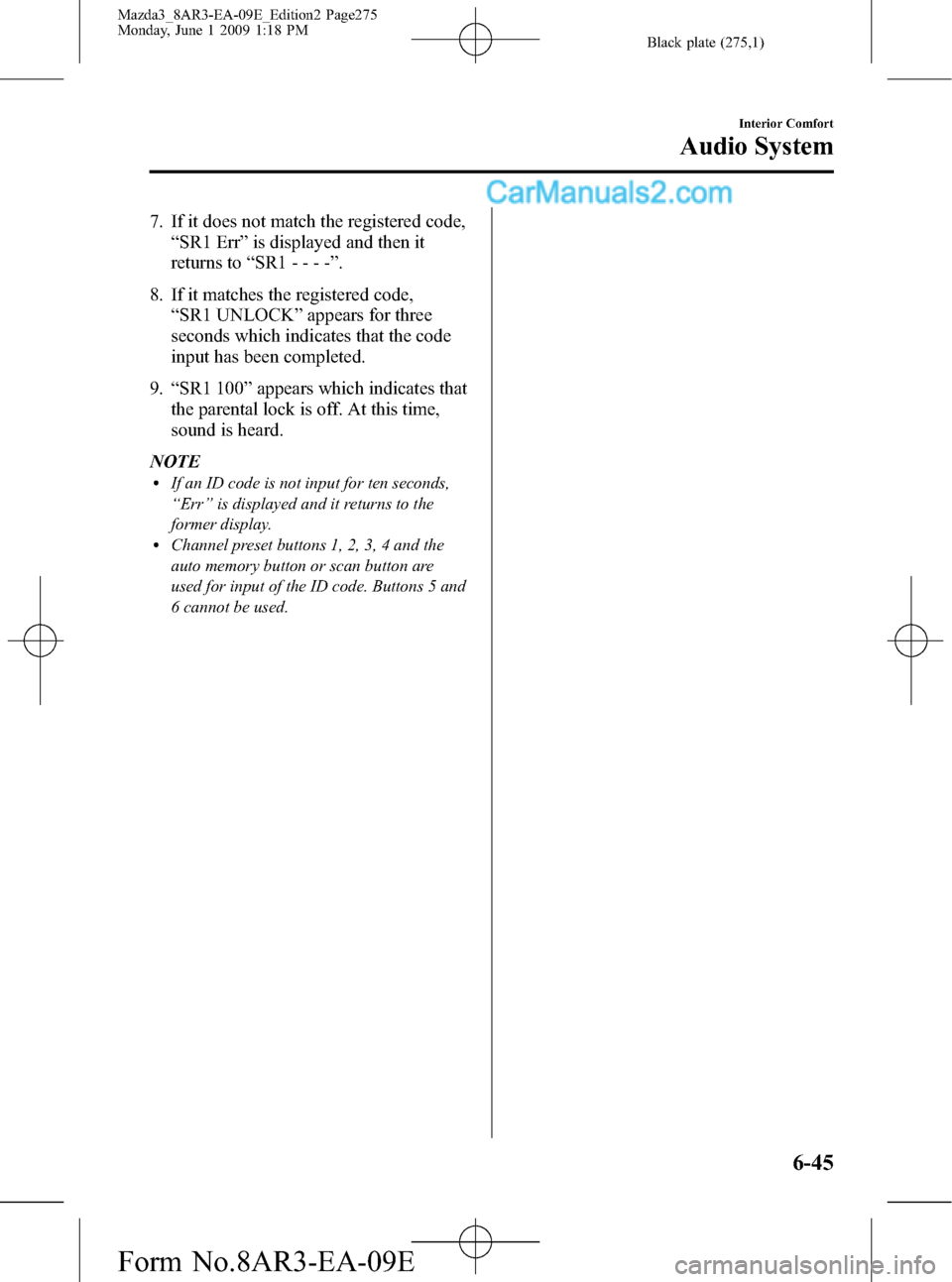 Mazda3_8AR3-EA-09E_Edition2 Page275
Monday, June 1 2009 1:18 PM

Black plate (275,1)

Interior Comfort

Audio System

7. If it does not match the registered code, "SR1 Err" is displayed and then it returns to "SR1 - - - -".

8. If it matches the registered code, "SR1 UNLOCK" appears for three seconds which indicates that the code input has been completed.

9. "SR1 100" appears which indicates that the parental lock is off. At this time, sound is heard.

NOTE
• If an ID code is not input for ten seconds, "Err" is displayed and it returns to the former display.
• Channel preset buttons 1, 2, 3, 4 and the auto memory button or scan button are used for input of the ID code. Buttons 5 and 6 cannot be used.

6-45

Form No.8AR3-EA-09E

CarManuals2.com

carmanualsonline.info